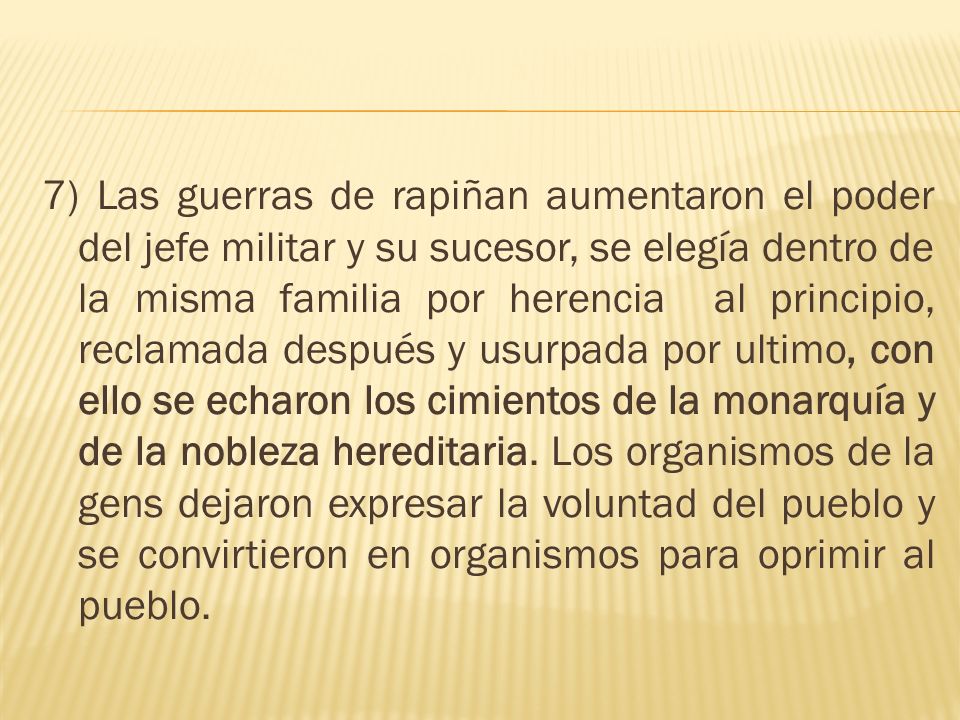 7) Las guerras de rapiñan aumentaron el poder del jefe militar y su sucesor, se elegía dentro de la misma familia por herencia al principio, reclamada después y usurpada por ultimo, con ello se echaron los cimientos de la monarquía y de la nobleza hereditaria. Los organismos de la gens dejaron expresar la voluntad del pueblo y se convirtieron en organismos para oprimir al pueblo.